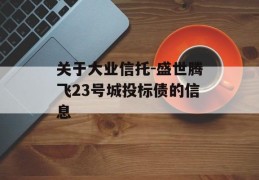 关于大业信托-盛世腾飞23号城投标债的信息